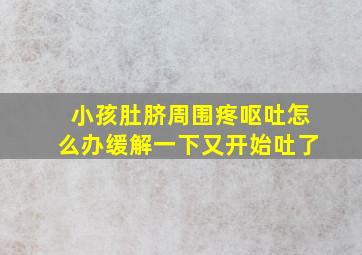 小孩肚脐周围疼呕吐怎么办缓解一下又开始吐了